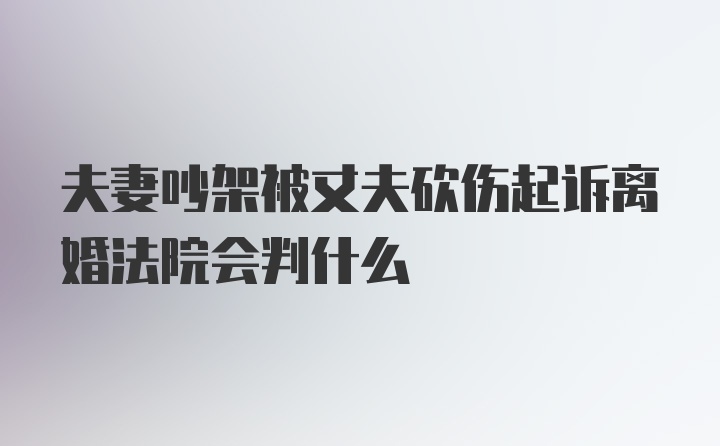 夫妻吵架被丈夫砍伤起诉离婚法院会判什么